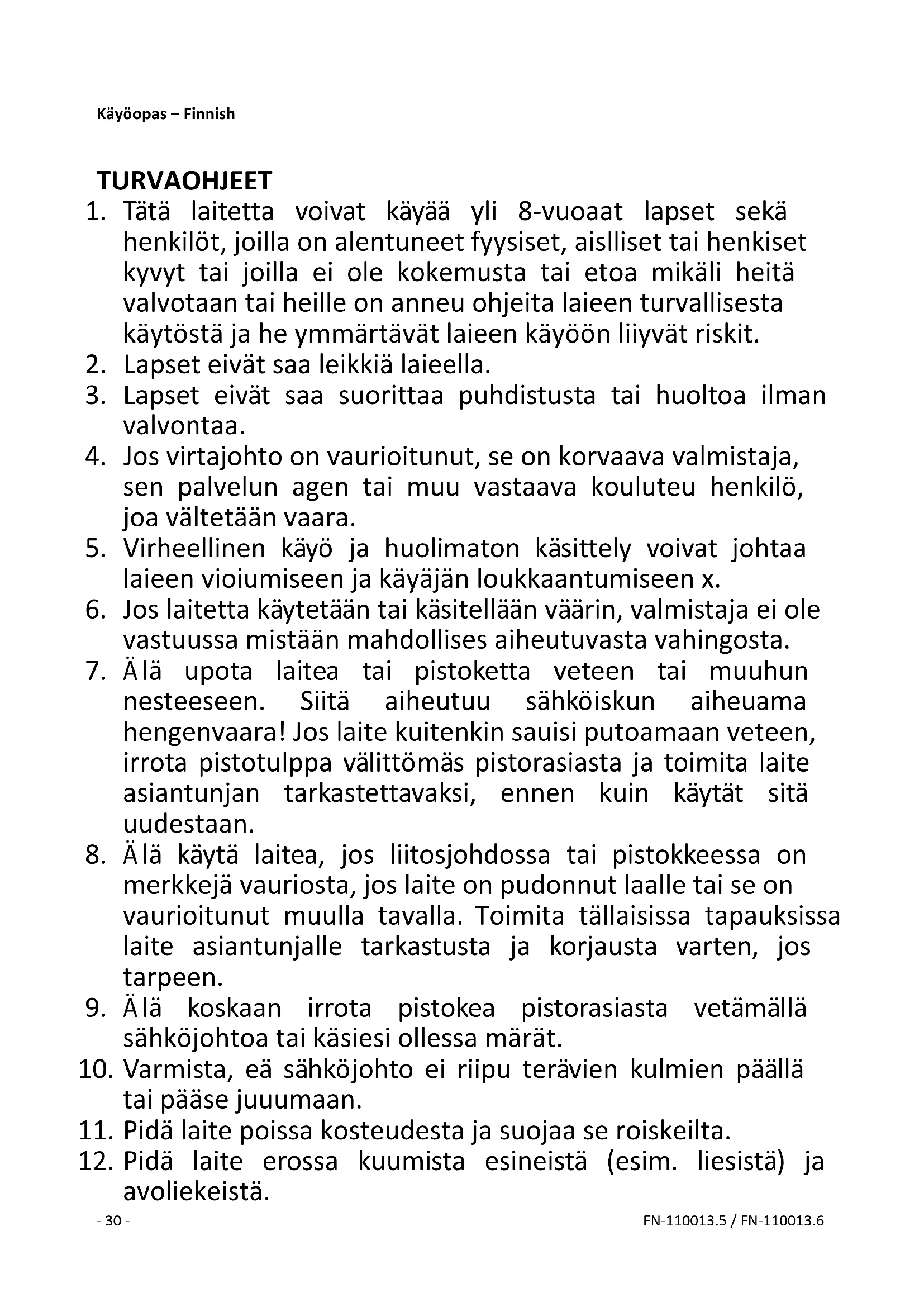 Käyöopas – Finnish

TURVAOHJEET

1. Tätä laitetta voivat käyää yli 8-vuoaat lapset sekä henkilöt, joilla on alentuneet fyysiset, aislliset tai henkiset kyvyt tai joilla ei ole kokemusta tai etoa mikäli heitä valvotaan tai heille on anneu ohjeita laieen turvallisesta käytöstä ja he ymmärtävät laieen käyöön liiyvät riskit.
2. Lapset eivät saa leikkiä laieella.
3. Lapset eivät saa suorittaa puhdistusta tai huoltoa ilman valvontaa.
4. Jos virtajohto on vaurioitunut, se on korvaava valmistaja, sen palvelun agen tai muu vastaava kouluteu henkilö, joa vältetään vaara.
5. Virheellinen käyö ja huolimaton käsittely voivat johtaa laieen vioiumiseen ja käyäjän loukkaantumiseen x.
6. Jos laitetta käytetään tai käsitellään väärin, valmistaja ei ole vastuussa mistään mahdollises aiheutuvasta vahingosta.
7. Älä upota laitea tai pistoketta veteen tai muuhun nesteeseen. Siitä aiheutuu sähköiskun aiheuama hengenvaara! Jos laite kuitenkin sauisi putoamaan veteen, irrota pistotulppa välittömäs pistorasiasta ja toimita laite asiantunjan tarkastettavaksi, ennen kuin käytät sitä uudestaan.
8. Älä käytä laitea, jos liitosjohdossa tai pistokkeessa on merkkejä vauriosta, jos laite on pudonnut laalle tai se on vaurioitunut muulla tavalla. Toimita tällaisissa tapauksissa laite asiantunjalle tarkastusta ja korjausta varten, jos tarpeen.
9. Älä koskaan irrota pistokea pistorasiasta vetämällä sähköjohtoa tai käsiesi ollessa märät.
10. Varmista, eä sähköjohto ei riipu terävien kulmien päällä tai pääse juuumaan.
11. Pidä laite poissa kosteudesta ja suojaa se roiskeilta.
12. Pidä laite erossa kuumista esineistä (esim. liesistä) ja avoliekeistä.

- 30 -

FN-110013.5 / FN-110013.6